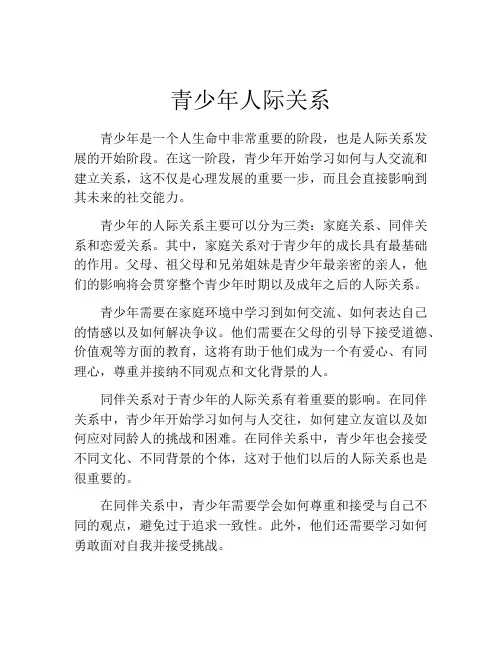 青少年人际关系

青少年是一个人生命中非常重要的阶段，也是人际关系发展的开始阶段。在这一阶段，青少年开始学习如何与人交流和建立关系，这不仅是心理发展的重要一步，而且会直接影响到其未来的社交能力。

青少年的人际关系主要可以分为三类：家庭关系、同伴关系和恋爱关系。其中，家庭关系对于青少年的成长具有最基础的作用。父母、祖父母和兄弟姐妹是青少年最亲密的亲人，他们的影响将会贯穿整个青少年时期以及成年之后的人际关系。

青少年需要在家庭环境中学习到如何交流、如何表达自己的情感以及如何解决争议。他们需要在父母的引导下接受道德、价值观等方面的教育，这将有助于他们成为一个有爱心、有同理心，尊重并接纳不同观点和文化背景的人。

同伴关系对于青少年的人际关系有着重要的影响。在同伴关系中，青少年开始学习如何与人交往，如何建立友谊以及如何应对同龄人的挑战和困难。在同伴关系中，青少年也会接受不同文化、不同背景的个体，这对于他们以后的人际关系也是很重要的。

在同伴关系中，青少年需要学会如何尊重和接受与自己不同的观点，避免过于追求一致性。此外，他们还需要学习如何勇敢面对自我并接受挑战。